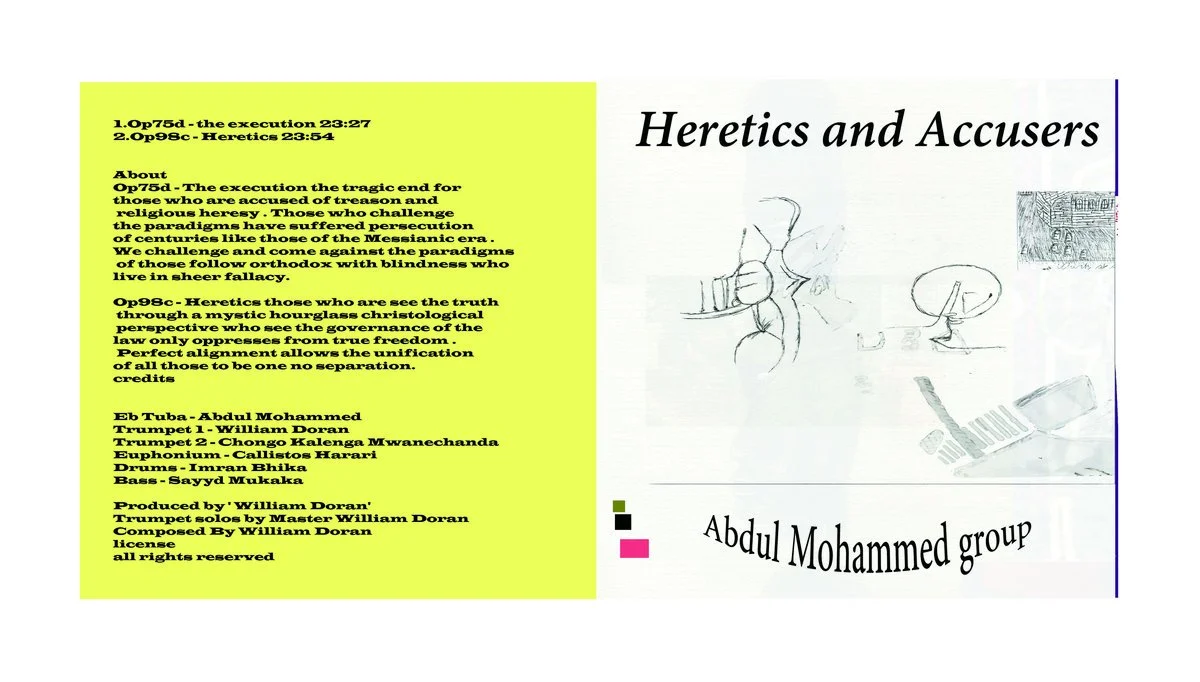 1.Op75d - the execution 23:27
2.Op98c - Heretics 23:54

About
Op75d - The execution the tragic end for those who are accused of treason and religious heresy . Those who challenge the paradigms have suffered persecution of centuries like those of the Messianic era . We challenge and come against the paradigms of those follow orthodox with blindness who live in sheer fallacy.

Op98c - Heretics those who are see the truth through a mystic hourglass christological perspective who see the governance of the law only oppresses from true freedom . Perfect alignment allows the unification of all those to be one no separation.
credits

Eb Tuba - Abdul Mohammed
Trumpet 1 - William Doran
Trumpet 2 - Chongo Kalenga Mwanechanda
Euphonium - Callistos Harari
Drums - Imran Bhika
Bass - Sayyd Mukaka

Produced by ' William Doran'
Trumpet solos by Master William Doran
Composed By William Doran
license
all rights reserved

Heretics and Accusers

Abdul Mohammed group